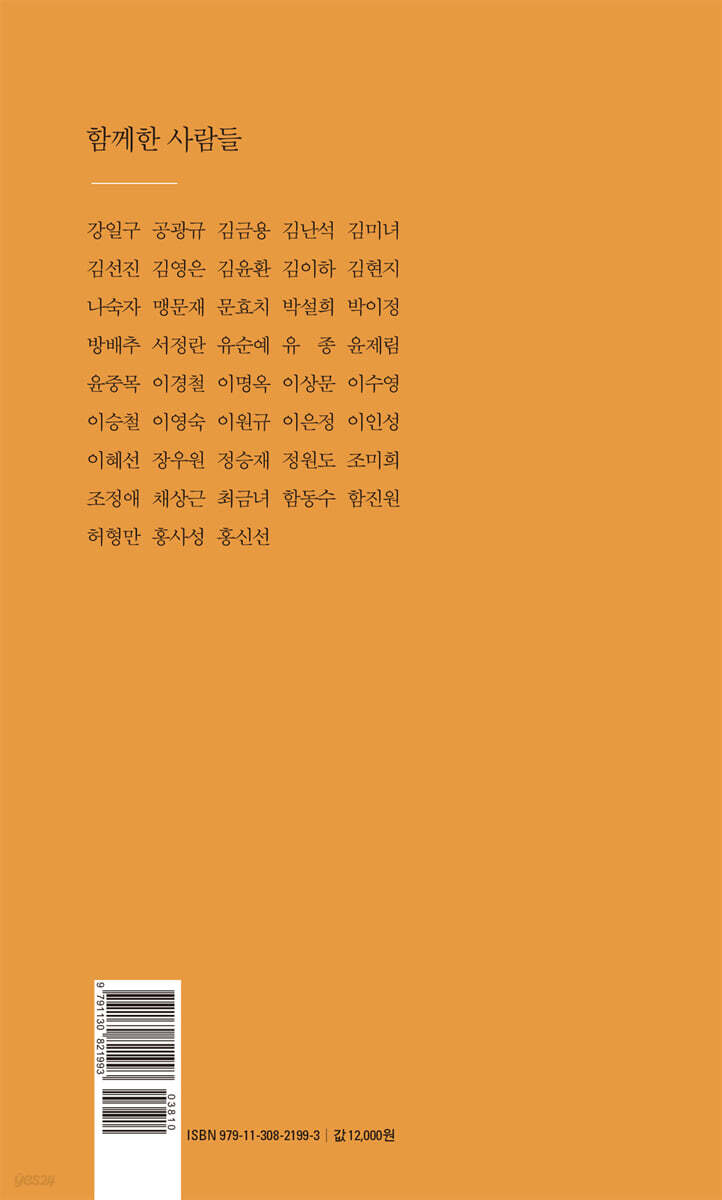 함께한 사람들

강일구 공광규 김금용 김난석 김미녀
김선진 김영은 김윤환 김이하 김현지
나숙자 맹문재 문효치 박설희 박이정
방배추 서정란 유순예 유 종 윤제림
윤중목 이경철 이명옥 이상문 이수영
이승철 이영숙 이원규 이은정 이인성
이혜선 장우원 정승재 정원도 조미희
조정애 채상근 최금녀 함동수 함진원
허형만 홍사성 홍신선

9 791130 821993
03810

ISBN 979-11-308-2199-3 | 값 12,000원

yes24